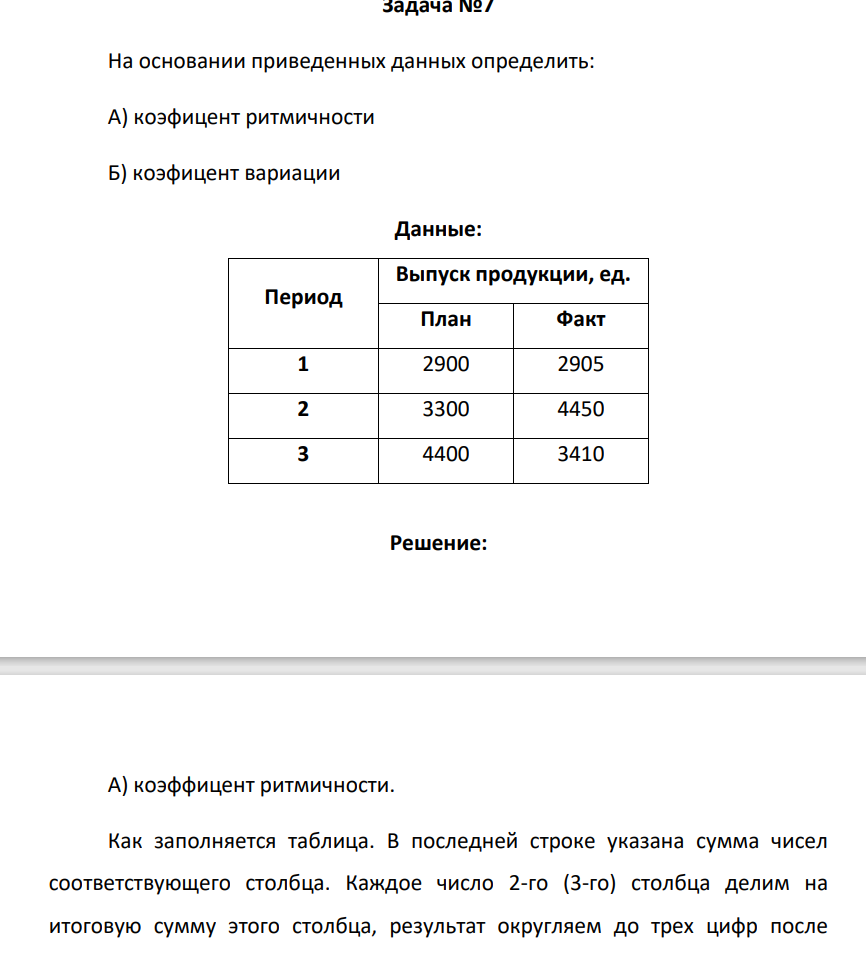 Задача №7

На основании приведенных данных определить:

А) коэфицент ритмичности

Б) коэфицент вариации

Данные:

| Период | Выпуск продукции, ед. | |
|---|---|---|
| | План | Факт |
| 1 | 2900 | 2905 |
| 2 | 3300 | 4450 |
| 3 | 4400 | 3410 |

Решение:

А) коэффицент ритмичности.

Как заполняется таблица. В последней строке указана сумма чисел соответствующего столбца. Каждое число 2-го (3-го) столбца делим на итоговую сумму этого столбца, результат округляем до трех цифр после